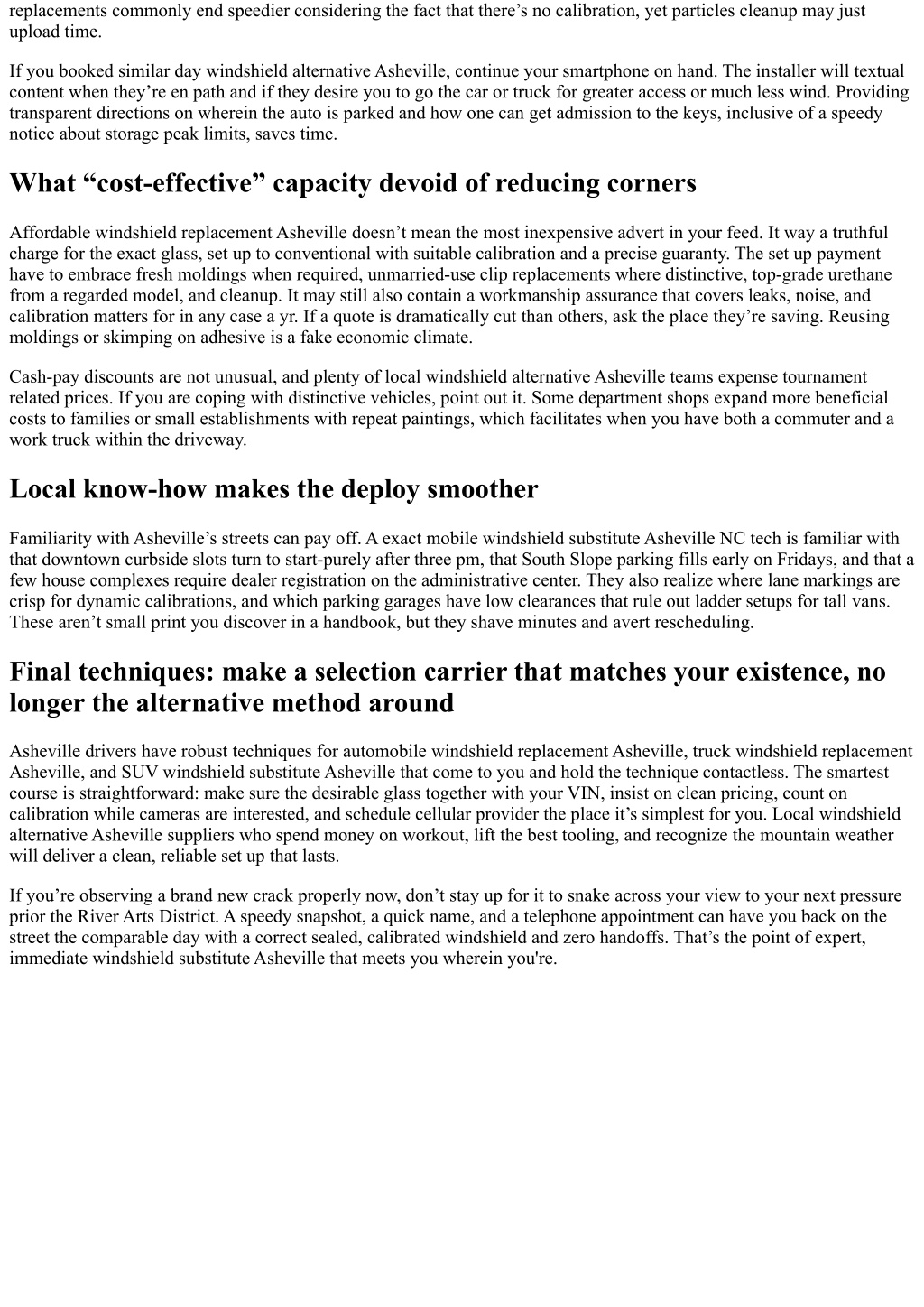 replacements commonly end speedier considering the fact that there’s no calibration, yet particles cleanup may just upload time.

If you booked similar day windshield alternative Asheville, continue your smartphone on hand. The installer will textual content when they’re en path and if they desire you to go the car or truck for greater access or much less wind. Providing transparent directions on wherein the auto is parked and how one can get admission to the keys, inclusive of a speedy notice about storage peak limits, saves time.

What “cost-effective” capacity devoid of reducing corners

Affordable windshield replacement Asheville doesn’t mean the most inexpensive advert in your feed. It way a truthful charge for the exact glass, set up to conventional with suitable calibration and a precise guaranty. The set up payment have to embrace fresh moldings when required, unmarried-use clip replacements where distinctive, top-grade urethane from a regarded model, and cleanup. It may still also contain a workmanship assurance that covers leaks, noise, and calibration matters for in any case a yr. If a quote is dramatically cut than others, ask the place they’re saving. Reusing moldings or skimping on adhesive is a fake economic climate.

Cash-pay discounts are not unusual, and plenty of local windshield alternative Asheville teams expense tournament related prices. If you are coping with distinctive vehicles, point out it. Some department shops expand more beneficial costs to families or small establishments with repeat paintings, which facilitates when you have both a commuter and a work truck within the driveway.

Local know-how makes the deploy smoother

Familiarity with Asheville’s streets can pay off. A exact mobile windshield substitute Asheville NC tech is familiar with that downtown curbside slots turn to start-purely after three pm, that South Slope parking fills early on Fridays, and that a few house complexes require dealer registration on the administrative center. They also realize where lane markings are crisp for dynamic calibrations, and which parking garages have low clearances that rule out ladder setups for tall vans. These aren’t small print you discover in a handbook, but they shave minutes and avert rescheduling.

Final techniques: make a selection carrier that matches your existence, no longer the alternative method around

Asheville drivers have robust techniques for automobile windshield replacement Asheville, truck windshield replacement Asheville, and SUV windshield substitute Asheville that come to you and hold the technique contactless. The smartest course is straightforward: make sure the desirable glass together with your VIN, insist on clean pricing, count on calibration while cameras are interested, and schedule cellular provider the place it’s simplest for you. Local windshield alternative Asheville suppliers who spend money on workout, lift the best tooling, and recognize the mountain weather will deliver a clean, reliable set up that lasts.

If you’re observing a brand new crack properly now, don’t stay up for it to snake across your view to your next pressure prior the River Arts District. A speedy snapshot, a quick name, and a telephone appointment can have you back on the street the comparable day with a correct sealed, calibrated windshield and zero handoffs. That’s the point of expert, immediate windshield substitute Asheville that meets you wherein you're.